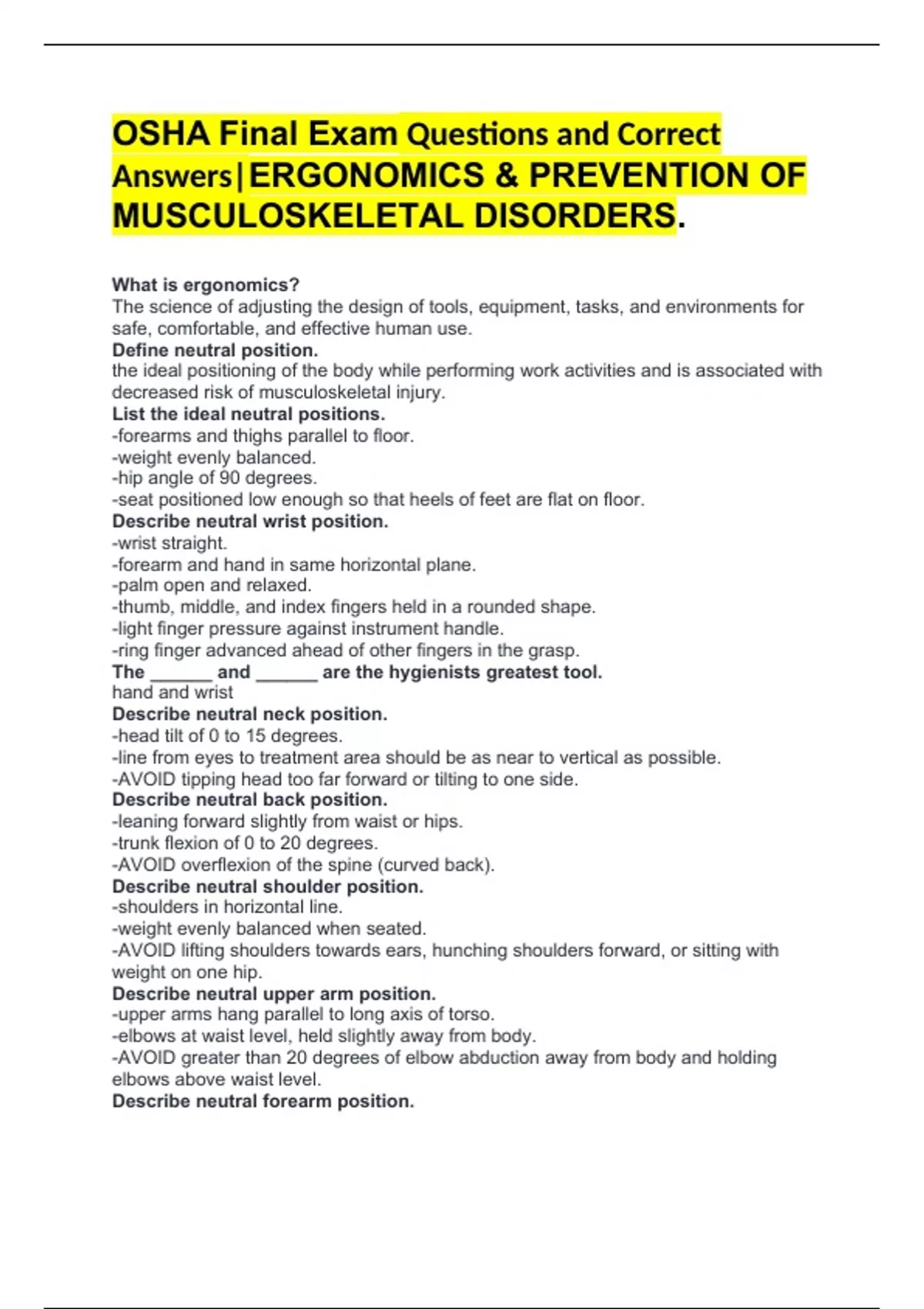 OSHA Final Exam Questions and Correct Answers|ERGONOMICS & PREVENTION OF MUSCULOSKELETAL DISORDERS.

What is ergonomics?
The science of adjusting the design of tools, equipment, tasks, and environments for safe, comfortable, and effective human use.
Define neutral position.
the ideal positioning of the body while performing work activities and is associated with decreased risk of musculoskeletal injury.
List the ideal neutral positions.
-forearms and thighs parallel to floor.
-weight evenly balanced.
-hip angle of 90 degrees.
-seat positioned low enough so that heels of feet are flat on floor.
Describe neutral wrist position.
-wrist straight.
-forearm and hand in same horizontal plane.
-palm open and relaxed.
-thumb, middle, and index fingers held in a rounded shape.
-light finger pressure against instrument handle.
-ring finger advanced ahead of other fingers in the grasp.
The ______ and ______ are the hygienists greatest tool.
hand and wrist
Describe neutral neck position.
-head tilt of 0 to 15 degrees.
-line from eyes to treatment area should be as near to vertical as possible.
-AVOID tipping head too far forward or tilting to one side.
Describe neutral back position.
-leaning forward slightly from waist or hips.
-trunk flexion of 0 to 20 degrees.
-AVOID overflexion of the spine (curved back).
Describe neutral shoulder position.
-shoulders in horizontal line.
-weight evenly balanced when seated.
-AVOID lifting shoulders towards ears, hunching shoulders forward, or sitting with weight on one hip.
Describe neutral upper arm position.
-upper arms hang parallel to long axis of torso.
-elbows at waist level, held slightly away from body.
-AVOID greater than 20 degrees of elbow abduction away from body and holding elbows above waist level.
Describe neutral forearm position.